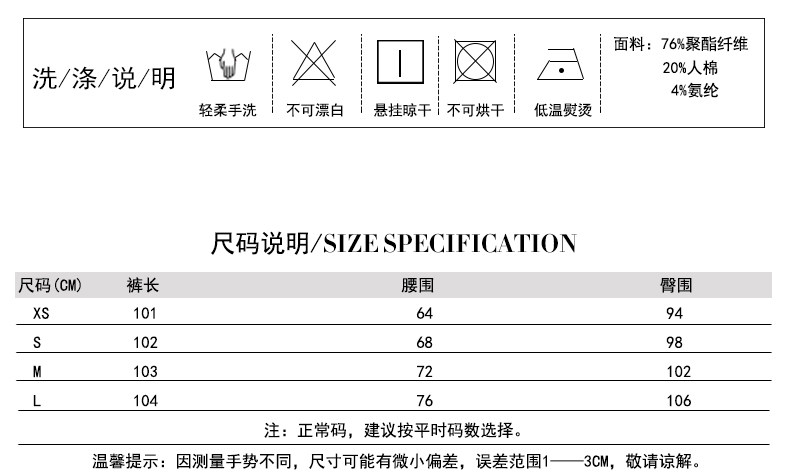 洗/涤/说/明

轻柔手洗

不可漂白

悬挂晾干

不可烘干

低温熨烫

面料：76%聚酯纤维
20%人棉
4%氨纶

尺码说明/SIZE SPECIFICATION

| 尺码(CM) | 裤长 | 腰围 | 臀围 |
|---|---|---|---|
| XS | 101 | 64 | 94 |
| S | 102 | 68 | 98 |
| M | 103 | 72 | 102 |
| L | 104 | 76 | 106 |

注：正常码，建议按平时码数选择。

温馨提示：因测量手势不同，尺寸可能有微小偏差，误差范围1——3CM，敬请谅解。